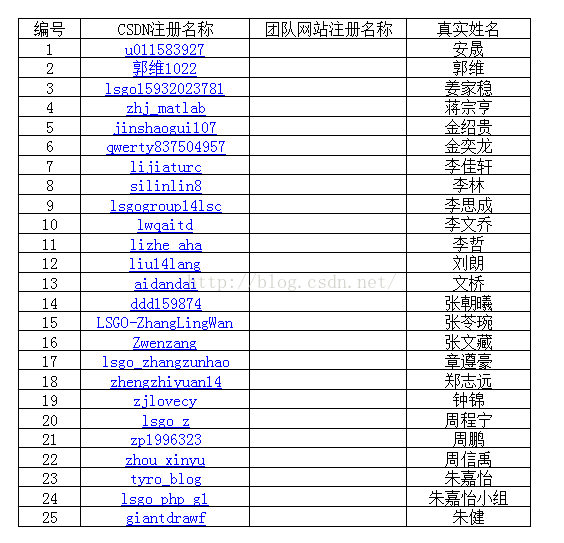 | 编号 | CSDN注册名称 | 团队网站注册名称 | 真实姓名 |
|---|---|---|---|
| 1 | u011583927 | | 安晟 |
| 2 | 郭维1022 | | 郭维 |
| 3 | lsgo15932023781 | | 姜家稳 |
| 4 | zhj_matlab | | 蒋宗亨 |
| 5 | jinshaogui107 | | 金绍贵 |
| 6 | qwerty837504957 | | 金奕龙 |
| 7 | lijiaturc | | 李佳轩 |
| 8 | silinlin8 | | 李林 |
| 9 | lsgogroup14lsc | | 李思成 |
| 10 | lwqaitd | | 李文乔 |
| 11 | lizhe_aha | | 李哲 |
| 12 | liu14lang | | 刘朗 |
| 13 | aidandai | | 文桥 |
| 14 | ddd159874 | | 张朝曦 |
| 15 | LSGO-ZhangLingWan | | 张苓琬 |
| 16 | Zwenzang | | 张文藏 |
| 17 | lsgo_zhangzunhao | | 章遵豪 |
| 18 | zhengzhiyuan14 | | 郑志远 |
| 19 | zjlovecy | | 钟锦 |
| 20 | lsgo_z | | 周程宁 |
| 21 | zp1996323 | | 周鹏 |
| 22 | zhou_xinyu | | 周信禹 |
| 23 | tyro_blog | | 朱嘉怡 |
| 24 | lsgo_php_g1 | | 朱嘉怡小组 |
| 25 | giantdrawf | | 朱健 |

http://blog.csdn.net/